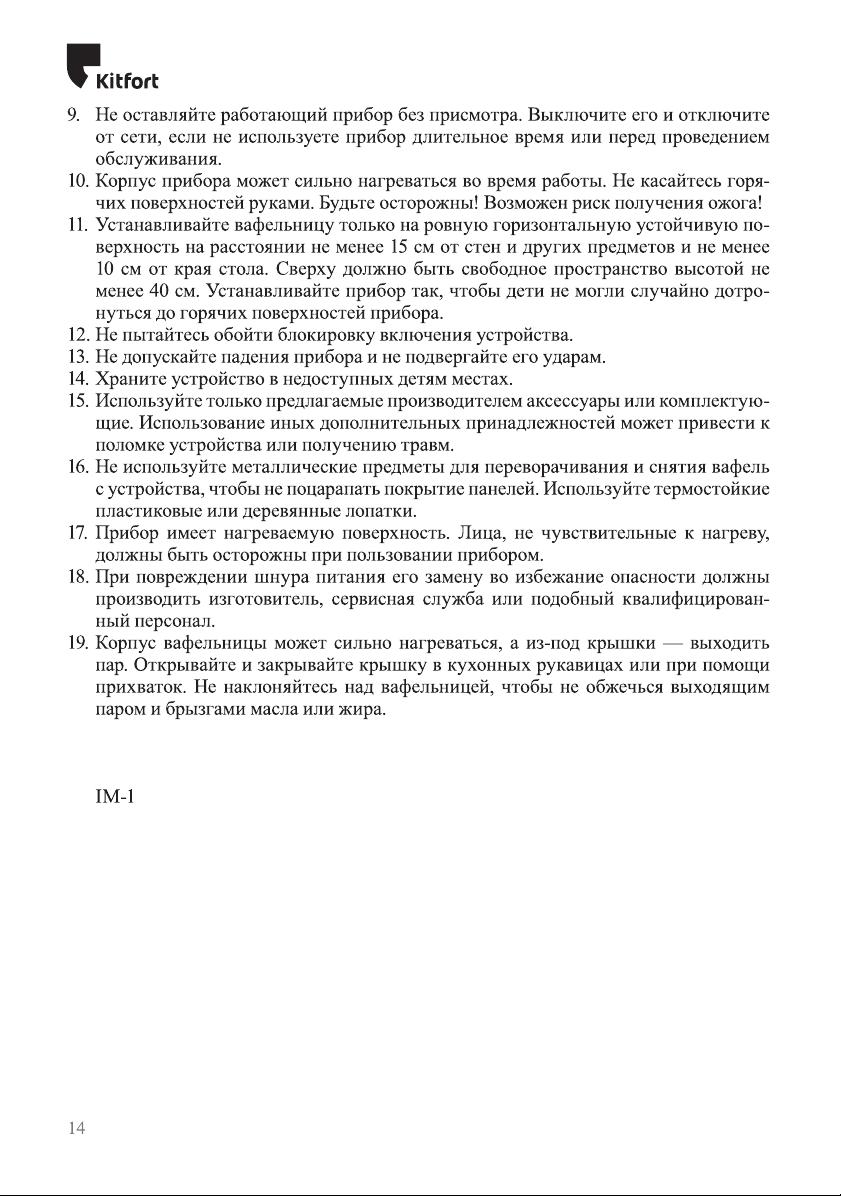 Kitfort

9. Не оставляйте работающий прибор без присмотра. Выключите его и отключите от сети, если не используете прибор длительное время или перед проведением обслуживания.
10. Корпус прибора может сильно нагреваться во время работы. Не касайтесь горячих поверхностей руками. Будьте осторожны! Возможен риск получения ожога!
11. Устанавливайте вафельницу только на ровную горизонтальную устойчивую поверхность на расстоянии не менее 15 см от стен и других предметов и не менее 10 см от края стола. Сверху должно быть свободное пространство высотой не менее 40 см. Устанавливайте прибор так, чтобы дети не могли случайно дотронуться до горячих поверхностей прибора.
12. Не пытайтесь обойти блокировку включения устройства.
13. Не допускайте падения прибора и не подвергайте его ударам.
14. Храните устройство в недоступных детям местах.
15. Используйте только предлагаемые производителем аксессуары или комплектующие. Использование иных дополнительных принадлежностей может привести к поломке устройства или получению травм.
16. Не используйте металлические предметы для переворачивания и снятия вафель с устройства, чтобы не поцарапать покрытие панелей. Используйте термостойкие пластиковые или деревянные лопатки.
17. Прибор имеет нагреваемую поверхность. Лица, не чувствительные к нагреву, должны быть осторожны при пользовании прибором.
18. При повреждении шнура питания его замену во избежание опасности должны производить изготовитель, сервисная служба или подобный квалифицированный персонал.
19. Корпус вафельницы может сильно нагреваться, а из-под крышки — выходить пар. Открывайте и закрывайте крышку в кухонных рукавицах или при помощи прихваток. Не наклоняйтесь над вафельницей, чтобы не обжечься выходящим паром и брызгами масла или жира.

IM-1

14